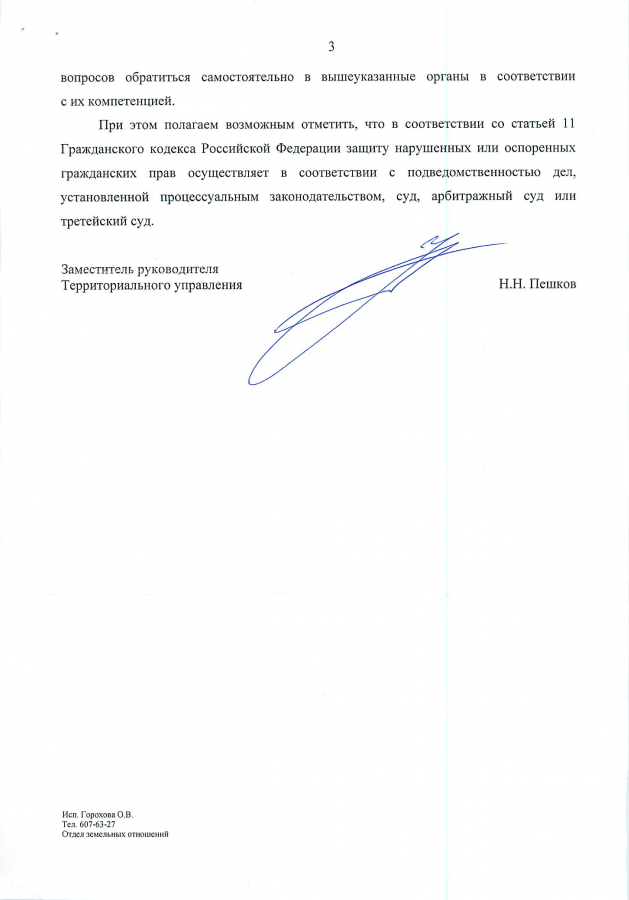 3

вопросов обратиться самостоятельно в вышеуказанные органы в соответствии с их компетенцией.

При этом полагаем возможным отметить, что в соответствии со статьей 11 Гражданского кодекса Российской Федерации защиту нарушенных или оспоренных гражданских прав осуществляет в соответствии с подведомственностью дел, установленной процессуальным законодательством, суд, арбитражный суд или третейский суд.

Заместитель руководителя
Территориального управления

Н.Н. Пешков

Исп. Горохова О.В.
Тел. 607-63-27
Отдел земельных отношений